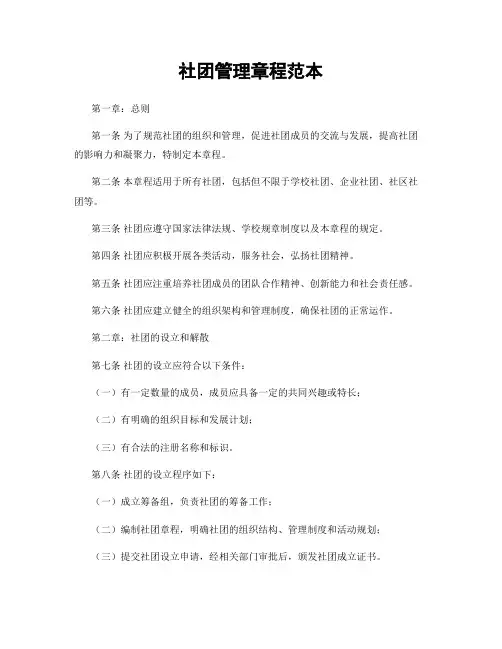 社团管理章程范本

第一章：总则

第一条 为了规范社团的组织和管理，促进社团成员的交流与发展，提高社团的影响力和凝聚力，特制定本章程。

第二条 本章程适用于所有社团，包括但不限于学校社团、企业社团、社区社团等。

第三条 社团应遵守国家法律法规、学校规章制度以及本章程的规定。

第四条 社团应积极开展各类活动，服务社会，弘扬社团精神。

第五条 社团应注重培养社团成员的团队合作精神、创新能力和社会责任感。

第六条 社团应建立健全的组织架构和管理制度，确保社团的正常运作。

第二章：社团的设立和解散

第七条 社团的设立应符合以下条件：

（一）有一定数量的成员，成员应具备一定的共同兴趣或特长；

（二）有明确的组织目标和发展计划；

（三）有合法的注册名称和标识。

第八条 社团的设立程序如下：

（一）成立筹备组，负责社团的筹备工作；

（二）编制社团章程，明确社团的组织结构、管理制度和活动规划；

（三）提交社团设立申请，经相关部门审批后，颁发社团成立证书。